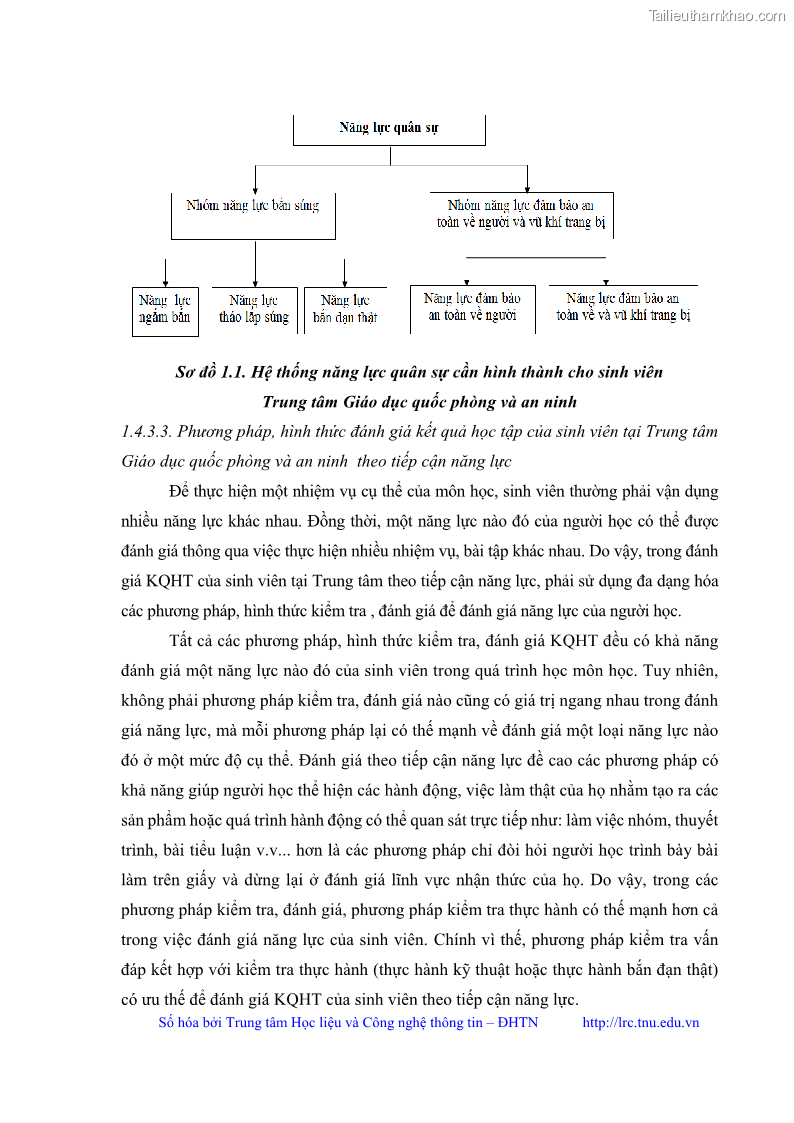 Tailieuthamkhao.com

Năng lực quân sự

Nhóm năng lực bắn súng

Nhóm năng lực đảm bảo an toàn về người và vũ khí trang bị

Năng lực ngắm bắn

Năng lực tháo lắp súng

Năng lực bắn đạn thật

Năng lực đảm bảo an toàn về người

Năng lực đảm bảo an toàn về và vũ khí trang bị

Sơ đồ 1.1. Hệ thống năng lực quân sự cần hình thành cho sinh viên Trung tâm Giáo dục quốc phòng và an ninh

1.4.3.3. Phương pháp, hình thức đánh giá kết quả học tập của sinh viên tại Trung tâm Giáo dục quốc phòng và an ninh theo tiếp cận năng lực

Để thực hiện một nhiệm vụ cụ thể của môn học, sinh viên thường phải vận dụng nhiều năng lực khác nhau. Đồng thời, một năng lực nào đó của người học có thể được đánh giá thông qua việc thực hiện nhiều nhiệm vụ, bài tập khác nhau. Do vậy, trong đánh giá KQHT của sinh viên tại Trung tâm theo tiếp cận năng lực, phải sử dụng đa dạng hóa các phương pháp, hình thức kiểm tra , đánh giá để đánh giá năng lực của người học.

Tất cả các phương pháp, hình thức kiểm tra, đánh giá KQHT đều có khả năng đánh giá một năng lực nào đó của sinh viên trong quá trình học môn học. Tuy nhiên, không phải phương pháp kiểm tra, đánh giá nào cũng có giá trị ngang nhau trong đánh giá năng lực, mà mỗi phương pháp lại có thế mạnh về đánh giá một loại năng lực nào đó ở một mức độ cụ thể. Đánh giá theo tiếp cận năng lực đề cao các phương pháp có khả năng giúp người học thể hiện các hành động, việc làm thật của họ nhằm tạo ra các sản phẩm hoặc quá trình hành động có thể quan sát trực tiếp như: làm việc nhóm, thuyết trình, bài tiểu luận v.v... hơn là các phương pháp chỉ đòi hỏi người học trình bày bài làm trên giấy và dừng lại ở đánh giá lĩnh vực nhận thức của họ. Do vậy, trong các phương pháp kiểm tra, đánh giá, phương pháp kiểm tra thực hành có thế mạnh hơn cả trong việc đánh giá năng lực của sinh viên. Chính vì thế, phương pháp kiểm tra vấn đáp kết hợp với kiểm tra thực hành (thực hành kỹ thuật hoặc thực hành bắn đạn thật) có ưu thế để đánh giá KQHT của sinh viên theo tiếp cận năng lực.

Số hóa bởi Trung tâm Học liệu và Công nghệ thông tin – ĐHTN http://lrc.tnu.edu.vn